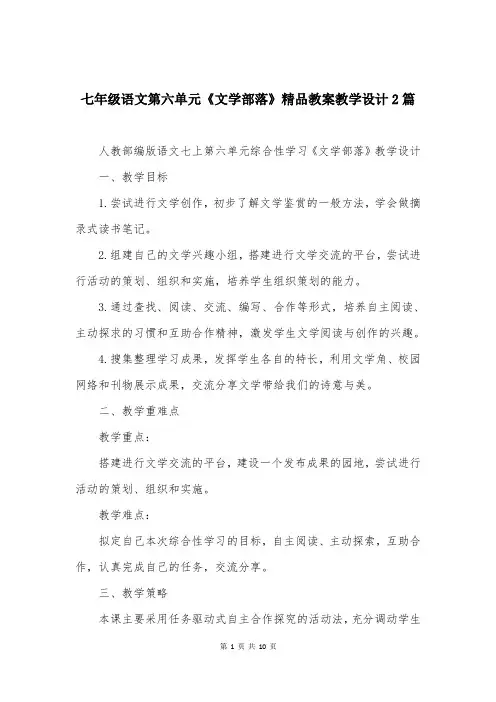 七年级语文第六单元《文学部落》精品教案教学设计 2 篇

人教部编版语文七上第六单元综合性学习《文学部落》教学设计

一、教学目标

1.尝试进行文学创作，初步了解文学鉴赏的一般方法，学会做摘录式读书笔记。

2.组建自己的文学兴趣小组，搭建进行文学交流的平台，尝试进行活动的策划、组织和实施，培养学生组织策划的能力。

3.通过查找、阅读、交流、编写、合作等形式，培养自主阅读、主动探求的习惯和互助合作精神，激发学生文学阅读与创作的兴趣。

4.搜集整理学习成果，发挥学生各自的特长，利用文学角、校园网络和刊物展示成果，交流分享文学带给我们的诗意与美。

二、教学重难点

教学重点：

搭建进行文学交流的平台，建设一个发布成果的园地，尝试进行活动的策划、组织和实施。

教学难点：

拟定自己本次综合性学习的目标，自主阅读、主动探索，互助合作，认真完成自己的任务，交流分享。

三、教学策略

本课主要采用任务驱动式自主合作探究的活动法，充分调动学生

第 1 页 共 10 页